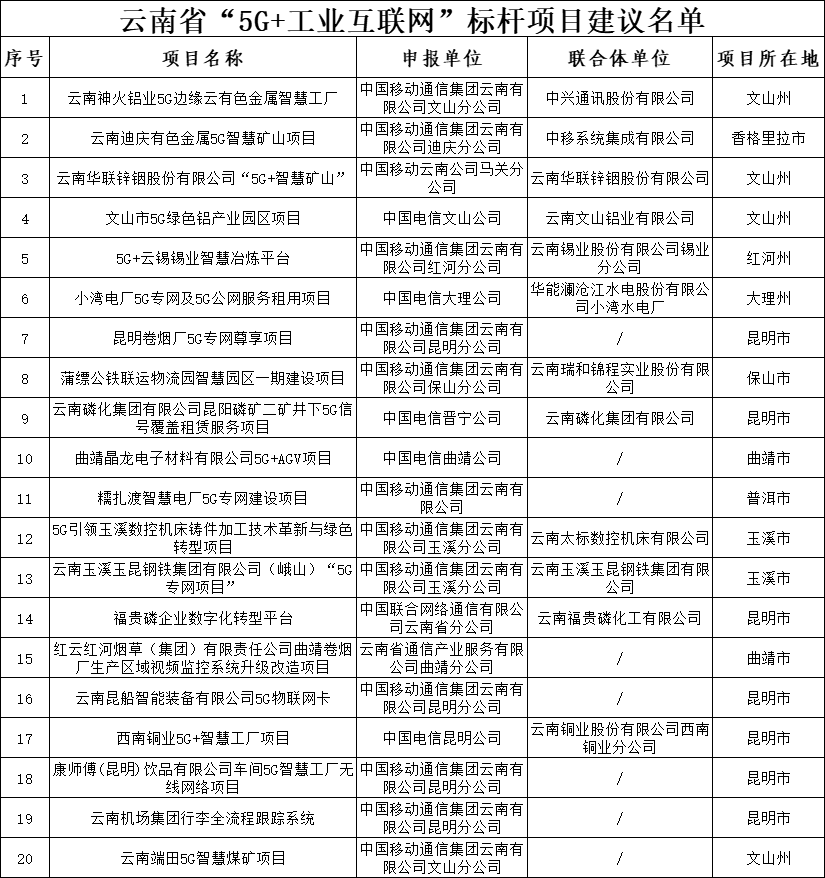 云南省“5G+工业互联网”标杆项目建议名单

| 序号 | 项目名称 | 申报单位 | 联合体单位 | 项目所在地 |
|---|---|---|---|---|
| 1 | 云南神火铝业5G边缘云有色金属智慧工厂 | 中国移动通信集团云南有限公司文山分公司 | 中兴通讯股份有限公司 | 文山州 |
| 2 | 云南迪庆有色金属5G智慧矿山项目 | 中国移动通信集团云南有限公司迪庆分公司 | 中移系统集成有限公司 | 香格里拉市 |
| 3 | 云南华联锌铟股份有限公司“5G+智慧矿山” | 中国移动云南公司马关分公司 | 云南华联锌铟股份有限公司 | 文山州 |
| 4 | 文山市5G绿色铝产业园区项目 | 中国电信文山公司 | 云南文山铝业有限公司 | 文山州 |
| 5 | 5G+云锡锡业智慧冶炼平台 | 中国移动通信集团云南有限公司红河分公司 | 云南锡业股份有限公司锡业分公司 | 红河州 |
| 6 | 小湾电厂5G专网及5G公网服务租用项目 | 中国电信大理公司 | 华能澜沧江水电股份有限公司小湾水电厂 | 大理州 |
| 7 | 昆明卷烟厂5G专网尊享项目 | 中国移动通信集团云南有限公司昆明分公司 | / | 昆明市 |
| 8 | 蒲缥公铁联运物流园智慧园区一期建设项目 | 中国移动通信集团云南有限公司保山分公司 | 云南瑞和锦程实业股份有限公司 | 保山市 |
| 9 | 云南磷化集团有限公司昆阳磷矿二矿井下5G信号覆盖租赁服务项目 | 中国电信晋宁公司 | 云南磷化集团有限公司 | 昆明市 |
| 10 | 曲靖晶龙电子材料有限公司5G+AGV项目 | 中国电信曲靖公司 | / | 曲靖市 |
| 11 | 糯扎渡智慧电厂5G专网建设项目 | 中国移动通信集团云南有限公司 | / | 普洱市 |
| 12 | 5G引领玉溪数控机床铸件加工技术革新与绿色转型项目 | 中国移动通信集团云南有限公司玉溪分公司 | 云南太标数控机床有限公司 | 玉溪市 |
| 13 | 云南玉溪玉昆钢铁集团有限公司（峨山）“5G专网项目” | 中国移动通信集团云南有限公司玉溪分公司 | 云南玉溪玉昆钢铁集团有限公司 | 玉溪市 |
| 14 | 福贵磷企业数字化转型平台 | 中国联合网络通信有限公司云南省分公司 | 云南福贵磷化工有限公司 | 昆明市 |
| 15 | 红云红河烟草（集团）有限责任公司曲靖卷烟厂生产区域视频监控系统升级改造项目 | 云南省通信产业服务有限公司曲靖分公司 | / | 曲靖市 |
| 16 | 云南昆船智能装备有限公司5G物联网卡 | 中国移动通信集团云南有限公司昆明分公司 | / | 昆明市 |
| 17 | 西南铜业5G+智慧工厂项目 | 中国电信昆明公司 | 云南铜业股份有限公司西南铜业分公司 | 昆明市 |
| 18 | 康师傅(昆明)饮品有限公司车间5G智慧工厂无线网络项目 | 中国移动通信集团云南有限公司昆明分公司 | / | 昆明市 |
| 19 | 云南机场集团行李全流程跟踪系统 | 中国移动通信集团云南有限公司昆明分公司 | / | 昆明市 |
| 20 | 云南端田5G智慧煤矿项目 | 中国移动通信集团云南有限公司文山分公司 | / | 文山州 |